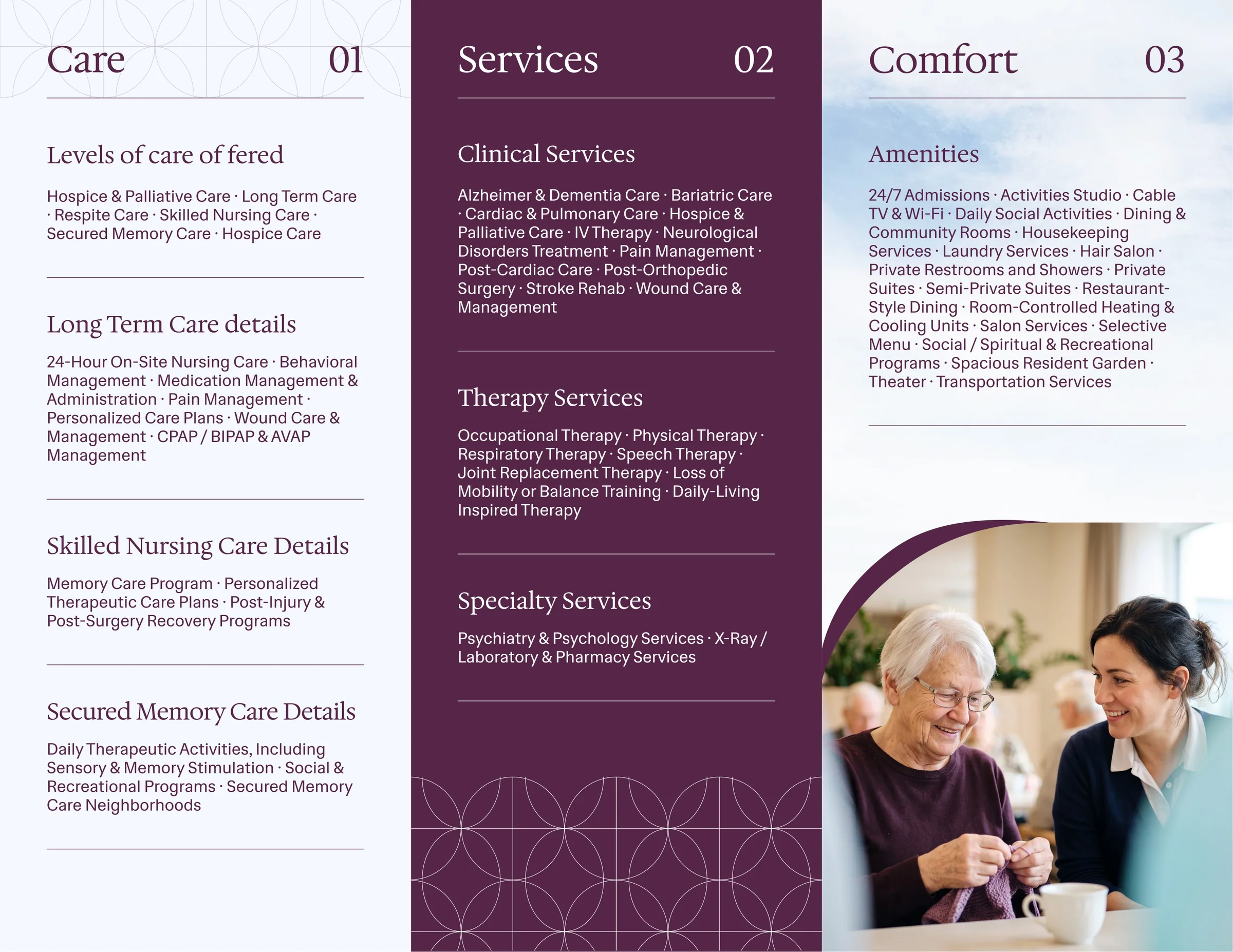 Care 01

Levels of care of fered

Hospice & Palliative Care · Long Term Care · Respite Care · Skilled Nursing Care · Secured Memory Care · Hospice Care

Long Term Care details

24-Hour On-Site Nursing Care · Behavioral Management · Medication Management & Administration · Pain Management · Personalized Care Plans · Wound Care & Management · CPAP / BIPAP & AVAP Management

Skilled Nursing Care Details

Memory Care Program · Personalized Therapeutic Care Plans · Post-Injury & Post-Surgery Recovery Programs

Secured Memory Care Details

Daily Therapeutic Activities, Including Sensory & Memory Stimulation · Social & Recreational Programs · Secured Memory Care Neighborhoods

Services 02

Clinical Services

Alzheimer & Dementia Care · Bariatric Care · Cardiac & Pulmonary Care · Hospice & Palliative Care · IV Therapy · Neurological Disorders Treatment · Pain Management · Post-Cardiac Care · Post-Orthopedic Surgery · Stroke Rehab · Wound Care & Management

Therapy Services

Occupational Therapy · Physical Therapy · Respiratory Therapy · Speech Therapy · Joint Replacement Therapy · Loss of Mobility or Balance Training · Daily-Living Inspired Therapy

Specialty Services

Psychiatry & Psychology Services · X-Ray / Laboratory & Pharmacy Services

Comfort 03

Amenities

24/7 Admissions · Activities Studio · Cable TV & Wi-Fi · Daily Social Activities · Dining & Community Rooms · Housekeeping Services · Laundry Services · Hair Salon · Private Restrooms and Showers · Private Suites · Semi-Private Suites · Restaurant-Style Dining · Room-Controlled Heating & Cooling Units · Salon Services · Selective Menu · Social / Spiritual & Recreational Programs · Spacious Resident Garden · Theater · Transportation Services